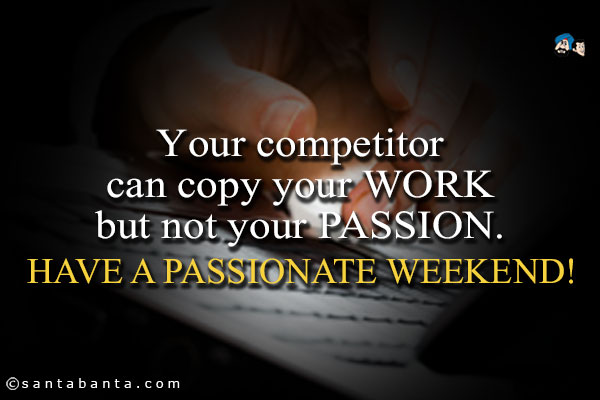 Your competitor can copy your WORK but not your PASSION.

HAVE A PASSIONATE WEEKEND!

©santabanta.com